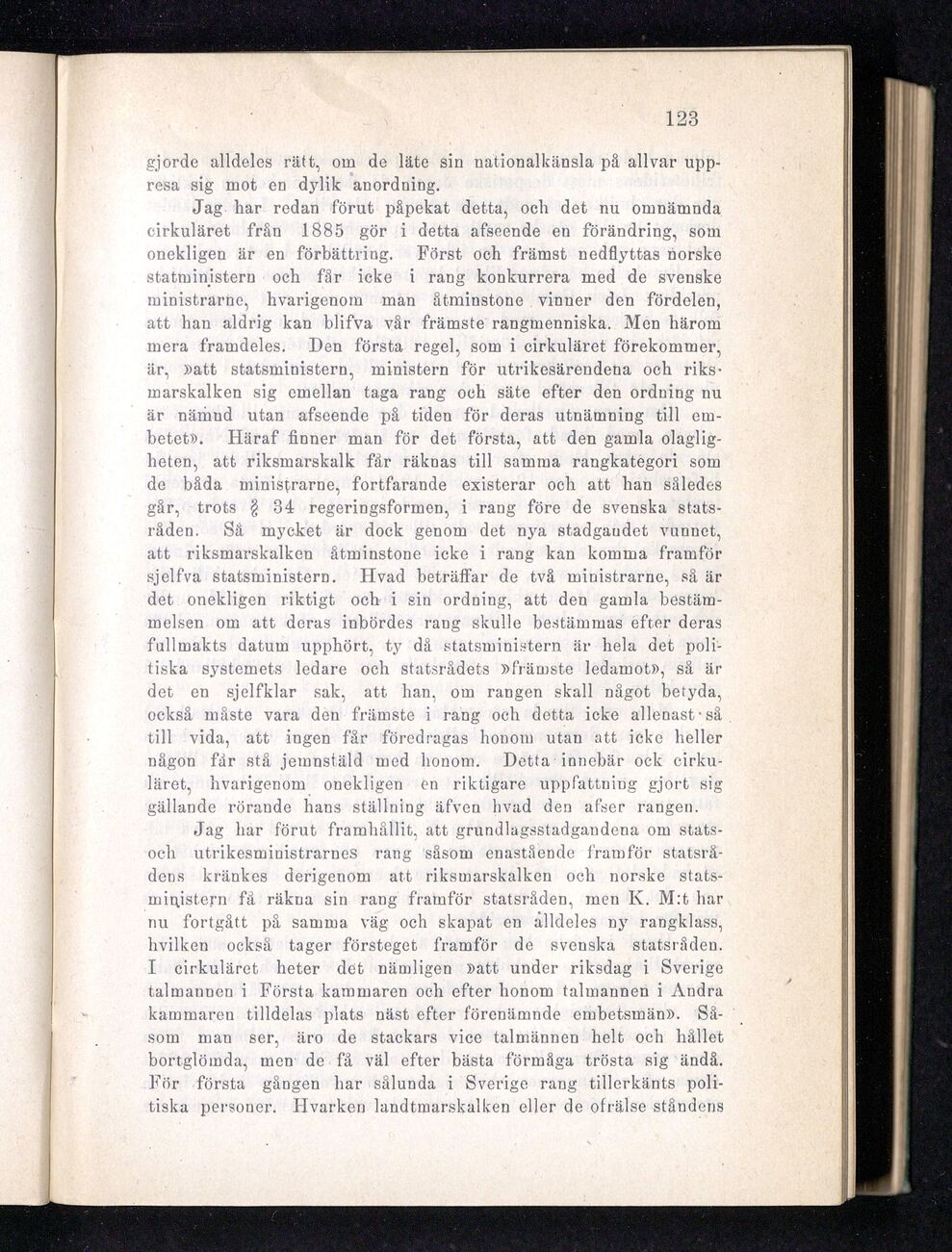 123

gjorde alldeles rätt, om de läte sin nationalkänsla på allvar uppresa sig mot en dylik anordning.

Jag har redan förut påpekat detta, och det nu omnämnda cirkuläret från 1885 gör i detta afseende en förändring, som onekligen är en förbättring. Först och främst nedflyttas norske statministern och får icke i rang konkurrera med de svenske ministrarne, hvarigenom man åtminstone vinner den fördelen, att han aldrig kan blifva vår främste rangmenniska. Men härom mera framdeles. Den första regel, som i cirkuläret förekommer, är, »att statsministern, ministern för utrikesärendena och riksmarskalken sig emellan taga rang och säte efter den ordning nu är nämnd utan afseende på tiden för deras utnämning till embetet». Häraf finner man för det första, att den gamla olagligheten, att riksmarskalk får räknas till samma rangkategori som de båda ministrarne, fortfarande existerar och att han således går, trots § 34 regeringsformen, i rang före de svenska statsråden. Så mycket är dock genom det nya stadgandet vunnet, att riksmarskalken åtminstone icke i rang kan komma framför sjelfva statsministern. Hvad beträffar de två ministrarne, så är det onekligen riktigt och i sin ordning, att den gamla bestämmelsen om att deras inbördes rang skulle bestämmas efter deras fullmakts datum upphört, ty då statsministern är hela det politiska systemets ledare och statsrådets »främste ledamot», så är det en sjelfklar sak, att han, om rangen skall något betyda, också måste vara den främste i rang och detta icke allenast så till vida, att ingen får föredragas honom utan att icke heller någon får stå jemnstäld med honom. Detta innebär ock cirkuläret, hvarigenom onekligen en riktigare uppfattning gjort sig gällande rörande hans ställning äfven hvad den afser rangen.

Jag har förut framhållit, att grundlagsstadgandena om stats- och utrikesministrarnes rang såsom enastående framför statsrådens kränkes derigenom att riksmarskalken och norske statsministern få räkna sin rang framför statsråden, men K. M:t har nu fortgått på samma väg och skapat en alldeles ny rangklass, hvilken också tager försteget framför de svenska statsråden. I cirkuläret heter det nämligen »att under riksdag i Sverige talmannen i Första kammaren och efter honom talmannen i Andra kammaren tilldelas plats näst efter förenämnde embetsmän». Såsom man ser, äro de stackars vice talmännen helt och hållet bortglömda, men de få väl efter bästa förmåga trösta sig ändå. För första gången har sålunda i Sverige rang tillerkänts politiska personer. Hvarken landtmarskalken eller de ofrälse ståndens